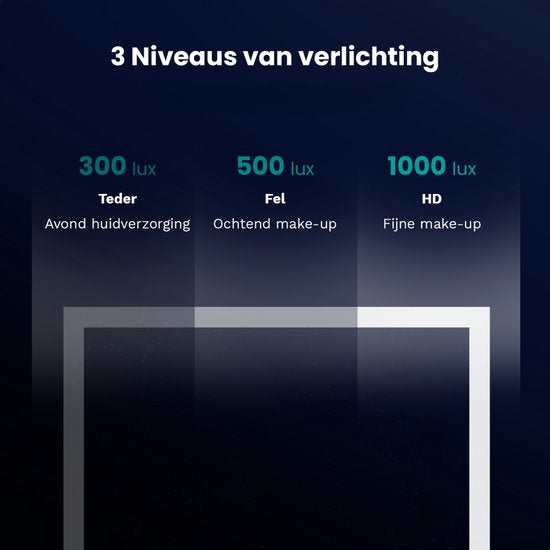 3 Niveaus van verlichting

300 lux
Teder
Avond huidverzorging

500 lux
Fel
Ochtend make-up

1000 lux
HD
Fijne make-up